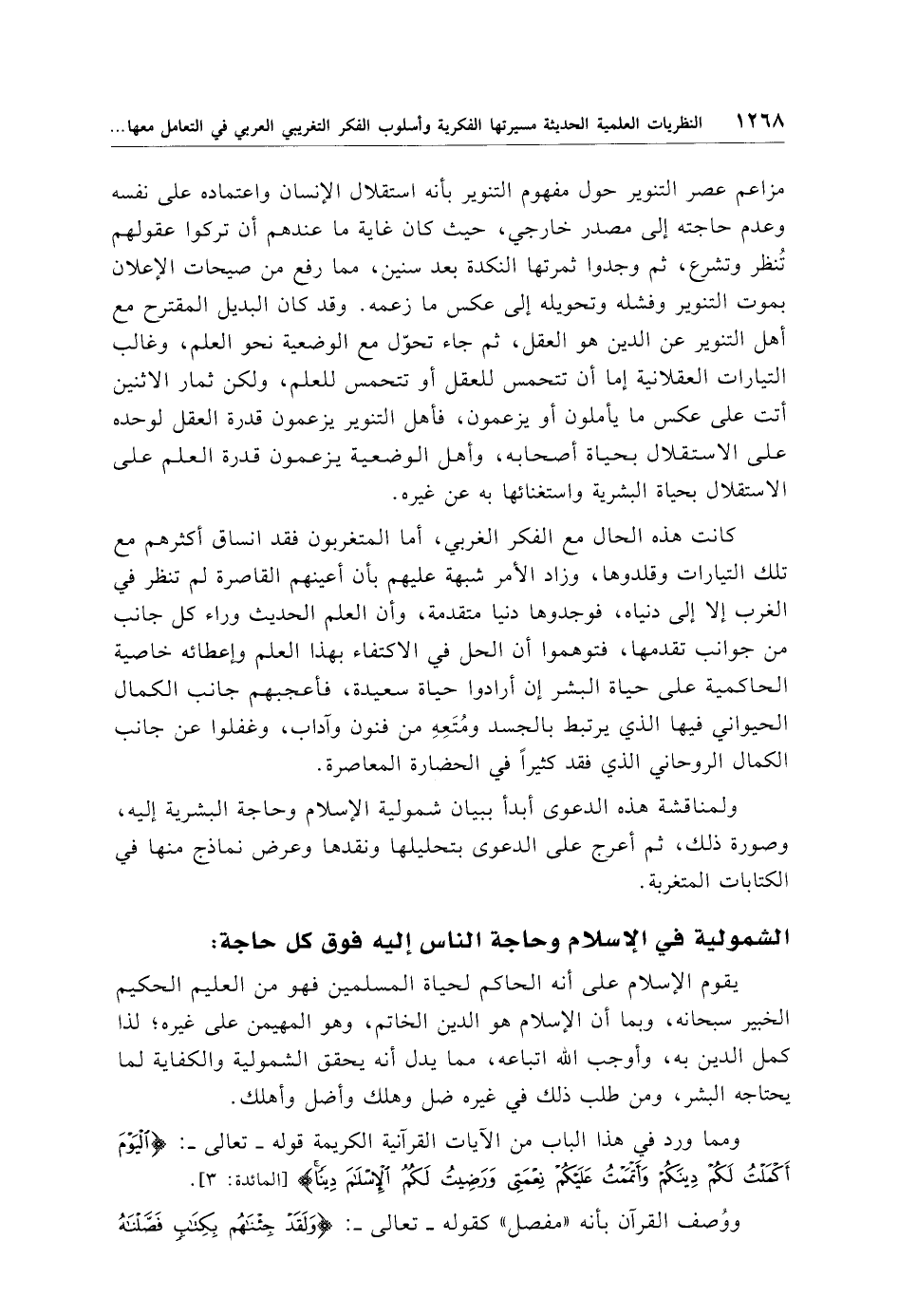 ١٢٦٨ النظريات العلمية الحديثة مسيرتها الفكرية وأسلوب الفكر التغريبي العربي في التعامل معها...

مزاعم عصر التنوير حول مفهوم التنوير بأنه استقلال الإنسان واعتماده على نفسه وعدم حاجته إلى مصدر خارجي، حيث كان غاية ما عندهم أن تركوا عقولهم تُنظر وتشرع، ثم وجدوا ثمرتها النكدة بعد سنين، مما رفع من صيحات الإعلان بموت التنوير وفشله وتحويله إلى عكس ما زعمه. وقد كان البديل المقترح مع أهل التنوير عن الدين هو العقل، ثم جاء تحوّل مع الوضعية نحو العلم، وغالب التيارات العقلانية إما أن تتحمس للعقل أو تتحمس للعلم، ولكن ثمار الاثنين أتت على عكس ما يأملون أو يزعمون، فأهل التنوير يزعمون قدرة العقل لوحده على الاستقلال بحياة أصحابه، وأهل الوضعية يزعمون قدرة العلم على الاستقلال بحياة البشرية واستغنائها به عن غيره.

كانت هذه الحال مع الفكر الغربي، أما المتغربون فقد انساق أكثرهم مع تلك التيارات وقلدوها، وزاد الأمر شبهة عليهم بأن أعينهم القاصرة لم تنظر في الغرب إلا إلى دنياه، فوجدوها دنيا متقدمة، وأن العلم الحديث وراء كل جانب من جوانب تقدمها، فتوهموا أن الحل في الاكتفاء بهذا العلم وإعطائه خاصية الحاكمية على حياة البشر إن أرادوا حياة سعيدة، فأعجبهم جانب الكمال الحيواني فيها الذي يرتبط بالجسد ومُتَعِهِ من فنون وآداب، وغفلوا عن جانب الكمال الروحاني الذي فقد كثيراً في الحضارة المعاصرة.

ولمناقشة هذه الدعوى أبدأ ببيان شمولية الإسلام وحاجة البشرية إليه، وصورة ذلك، ثم أعرج على الدعوى بتحليلها ونقدها وعرض نماذج منها في الكتابات المتغربة.

الشمولية في الإسلام وحاجة الناس إليه فوق كل حاجة:

يقوم الإسلام على أنه الحاكم لحياة المسلمين فهو من العليم الحكيم الخبير سبحانه، وبما أن الإسلام هو الدين الخاتم، وهو المهيمن على غيره؛ لذا كمل الدين به، وأوجب الله اتباعه، مما يدل أنه يحقق الشمولية والكفاية لما يحتاجه البشر، ومن طلب ذلك في غيره ضل وهلك وأضل وأهلك.

ومما ورد في هذا الباب من الآيات القرآنية الكريمة قوله ـ تعالى ـ: ﴿ٱلْيَوْمَ أَكْمَلْتُ لَكُمْ دِينَكُمْ وَأَتْمَمْتُ عَلَيْكُمْ نِعْمَتِى وَرَضِيتُ لَكُمُ ٱلْإِسْلَٰمَ دِينًا﴾ [المائدة: ٣].

ووُصف القرآن بأنه «مفصل» كقوله ـ تعالى ـ: ﴿وَلَقَدْ جِئْنَٰهُم بِكِتَٰبٍ فَصَّلْنَٰهُ